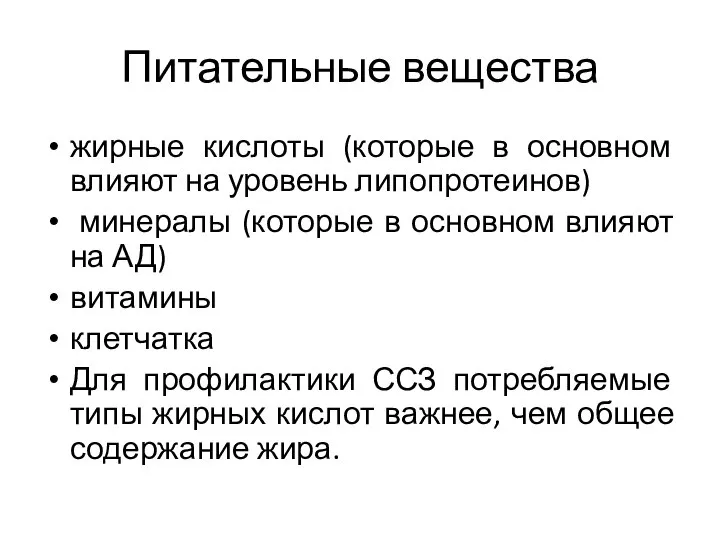 Питательные вещества

• жирные кислоты (которые в основном влияют на уровень липопротеинов)
• минералы (которые в основном влияют на АД)
• витамины
• клетчатка
• Для профилактики ССЗ потребляемые типы жирных кислот важнее, чем общее содержание жира.